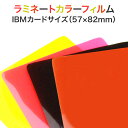 ラミネートカラーフィルム
IBMカードサイズ(57×82mm)